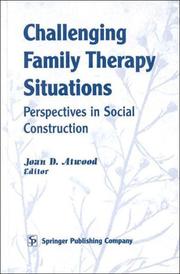 Challenging Family Therapy Situations

Perspectives in Social Construction

Joan D. Atwood
Editor

SP Springer Publishing Company